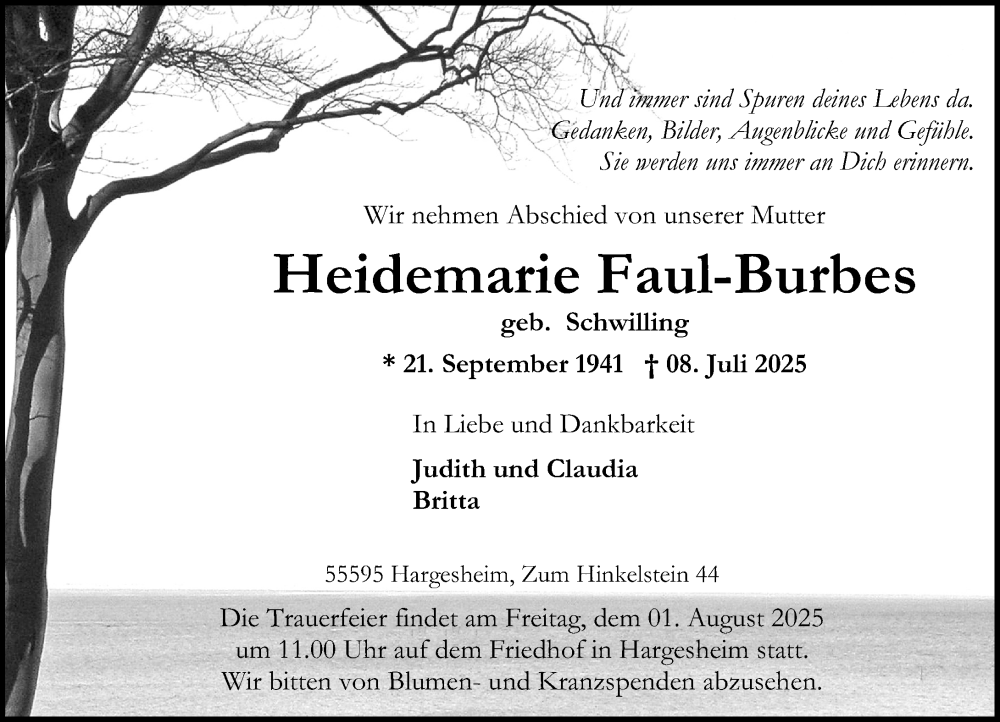 Und immer sind Spuren deines Lebens da.
Gedanken, Bilder, Augenblicke und Gefühle.
Sie werden uns immer an Dich erinnern.

Wir nehmen Abschied von unserer Mutter

Heidemarie Faul-Burbes

geb. Schwilling

* 21. September 1941 † 08. Juli 2025

In Liebe und Dankbarkeit

Judith und Claudia
Britta

55595 Hargesheim, Zum Hinkelstein 44

Die Trauerfeier findet am Freitag, dem 01. August 2025 um 11.00 Uhr auf dem Friedhof in Hargesheim statt. Wir bitten von Blumen- und Kranzspenden abzusehen.